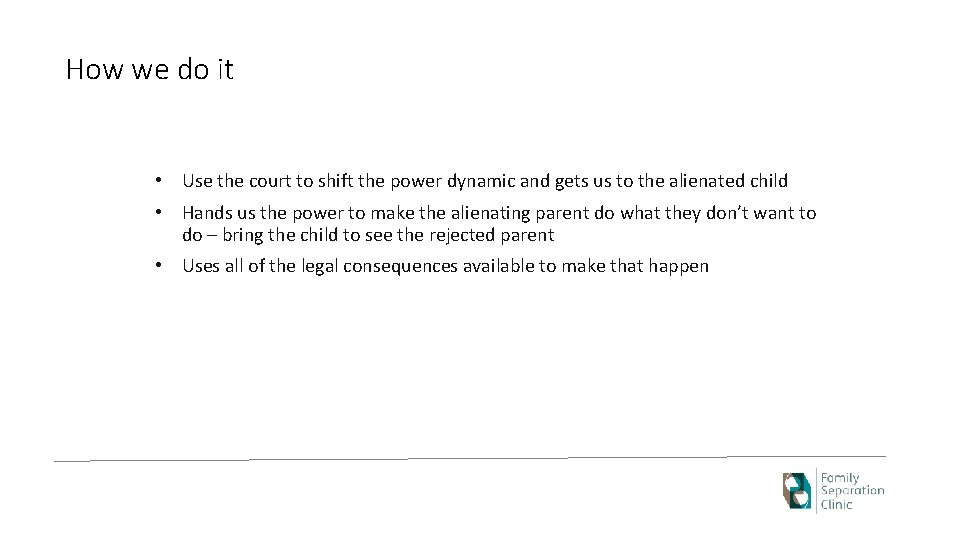 How we do it

• Use the court to shift the power dynamic and gets us to the alienated child

• Hands us the power to make the alienating parent do what they don't want to do – bring the child to see the rejected parent

• Uses all of the legal consequences available to make that happen

Family
Separation
Clinic